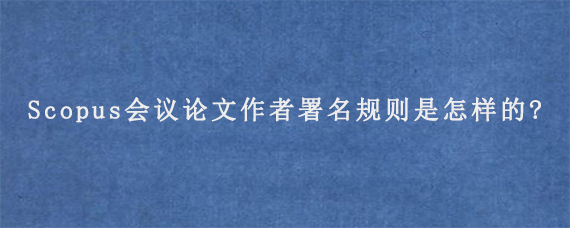 Scopus会议论文作者署名规则是怎样的?